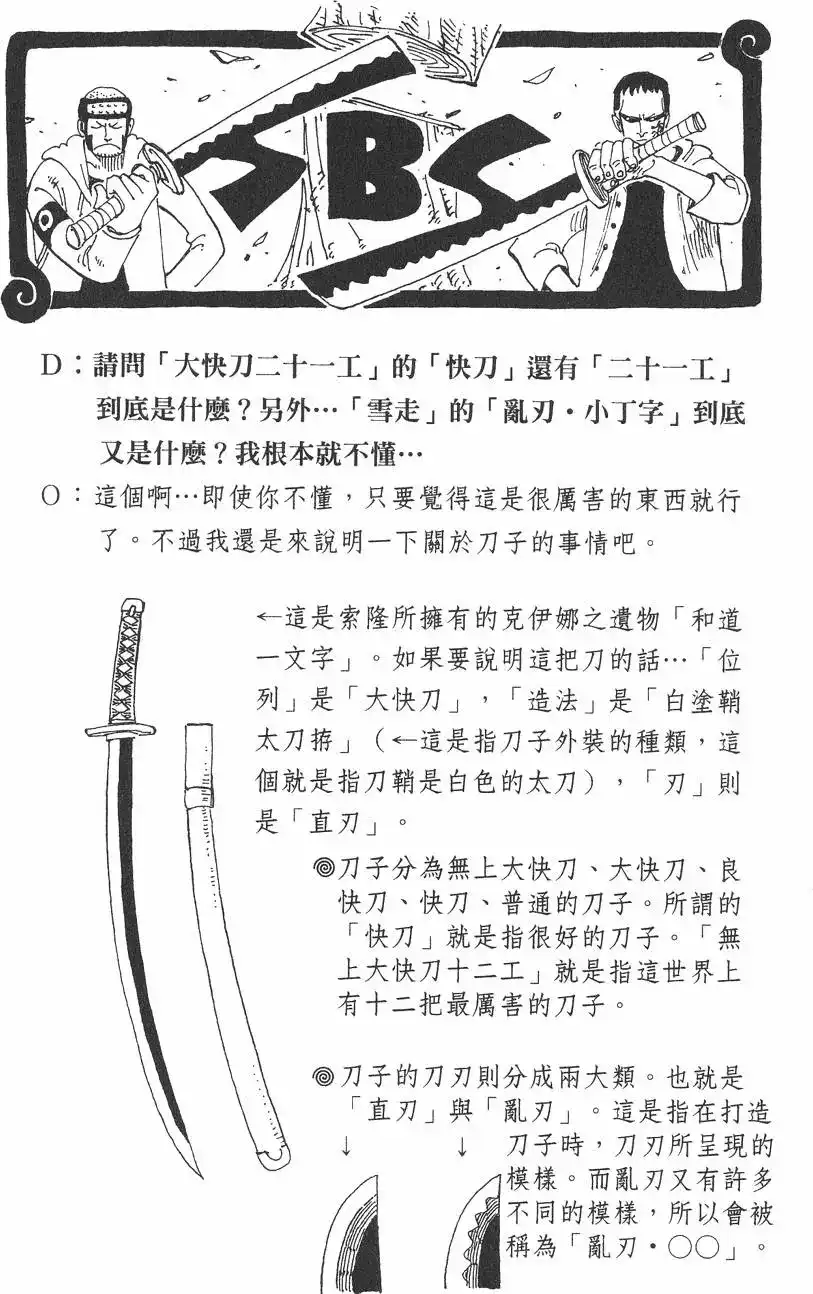 SBS

D：請問「大快刀二十一工」的「快刀」還有「二十一工」到底是什麼？另外…「雪走」的「亂刃・小丁字」到底又是什麼？我根本就不懂…

O：這個啊…即使你不懂，只要覺得這是很厲害的東西就行了。不過我還是來說明一下關於刀子的事情吧。

←這是索隆所擁有的克伊娜之遺物「和道一文字」。如果要說明這把刀的話…「位列」是「大快刀」，「造法」是「白塗鞘太刀拵」（←這是指刀子外裝的種類，這個就是指刀鞘是白色的太刀），「刃」則是「直刃」。

◎刀子分為無上大快刀、大快刀、良快刀、快刀、普通的刀子。所謂的「快刀」就是指很好的刀子。「無上大快刀十二工」就是指這世界上有十二把最厲害的刀子。

◎刀子的刀刃則分成兩大類。也就是「直刃」與「亂刃」。這是指在打造刀子時，刀刃所呈現的模樣。而亂刃又有許多不同的模樣，所以會被稱為「亂刃・○○」。

↓　↓